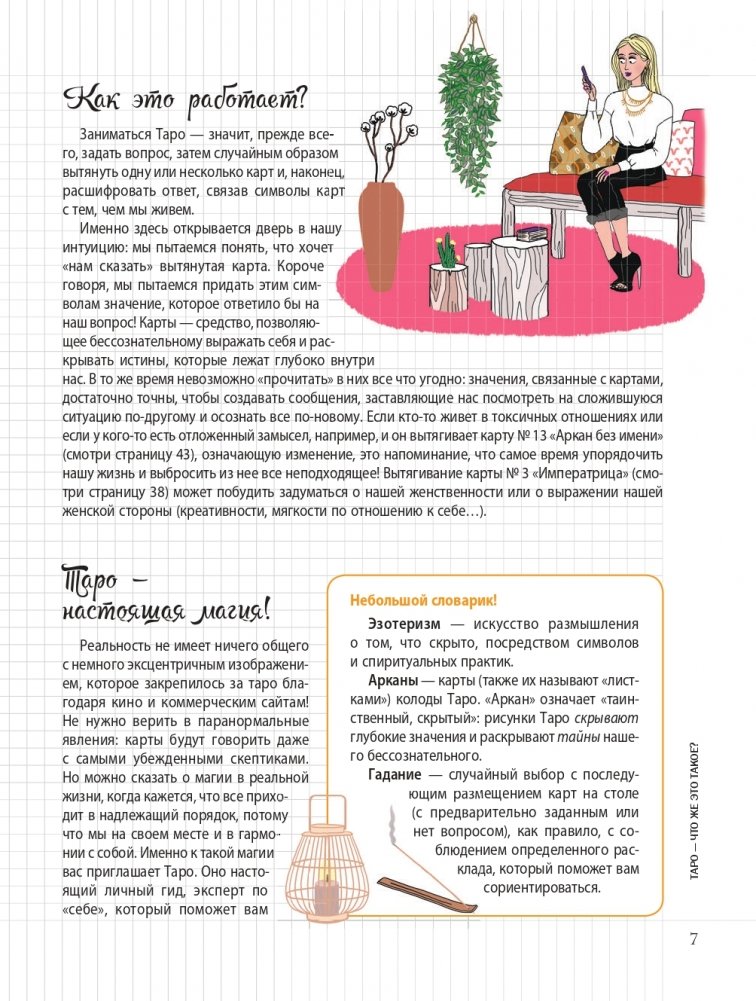 Как это работает?

Заниматься Таро — значит, прежде всего, задать вопрос, затем случайным образом вытянуть одну или несколько карт и, наконец, расшифровать ответ, связав символы карт с тем, чем мы живем.

Именно здесь открывается дверь в нашу интуицию: мы пытаемся понять, что хочет «нам сказать» вытянутая карта. Короче говоря, мы пытаемся придать этим символам значение, которое ответило бы на наш вопрос! Карты — средство, позволяющее бессознательному выражать себя и раскрывать истины, которые лежат глубоко внутри нас. В то же время невозможно «прочитать» в них все что угодно: значения, связанные с картами, достаточно точны, чтобы создавать сообщения, заставляющие нас посмотреть на сложившуюся ситуацию по-другому и осознать все по-новому. Если кто-то живет в токсичных отношениях или если у кого-то есть отложенный замысел, например, и он вытягивает карту № 13 «Аркан без имени» (смотри страницу 43), означающую изменение, это напоминание, что самое время упорядочить нашу жизнь и выбросить из нее все неподходящее! Вытягивание карты № 3 «Императрица» (смотри страницу 38) может побудить задуматься о нашей женственности или о выражении нашей женской стороны (креативности, мягкости по отношению к себе…).

Таро — настоящая магия!

Реальность не имеет ничего общего с немного эксцентричным изображением, которое закрепилось за таро благодаря кино и коммерческим сайтам! Не нужно верить в паранормальные явления: карты будут говорить даже с самыми убежденными скептиками. Но можно сказать о магии в реальной жизни, когда кажется, что все приходит в надлежащий порядок, потому что мы на своем месте и в гармонии с собой. Именно к такой магии вас приглашает Таро. Оно настоящий личный гид, эксперт по «себе», который поможет вам

Небольшой словарик!

Эзотеризм — искусство размышления о том, что скрыто, посредством символов и спиритуальных практик.

Арканы — карты (также их называют «листками») колоды Таро. «Аркан» означает «таинственный, скрытый»: рисунки Таро скрывают глубокие значения и раскрывают тайны нашего бессознательного.

Гадание — случайный выбор с последующим размещением карт на столе (с предварительно заданным или нет вопросом), как правило, с соблюдением определенного расклада, который поможет вам сориентироваться.

ТАРО — ЧТО ЖЕ ЭТО ТАКОЕ?

7